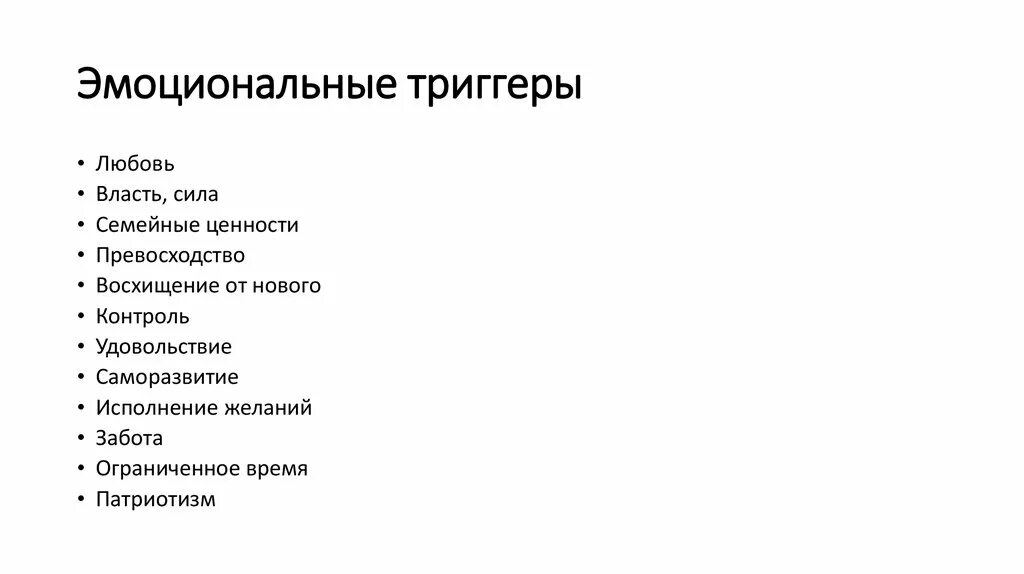 Эмоциональные триггеры

• Любовь
• Власть, сила
• Семейные ценности
• Превосходство
• Восхищение от нового
• Контроль
• Удовольствие
• Саморазвитие
• Исполнение желаний
• Забота
• Ограниченное время
• Патриотизм